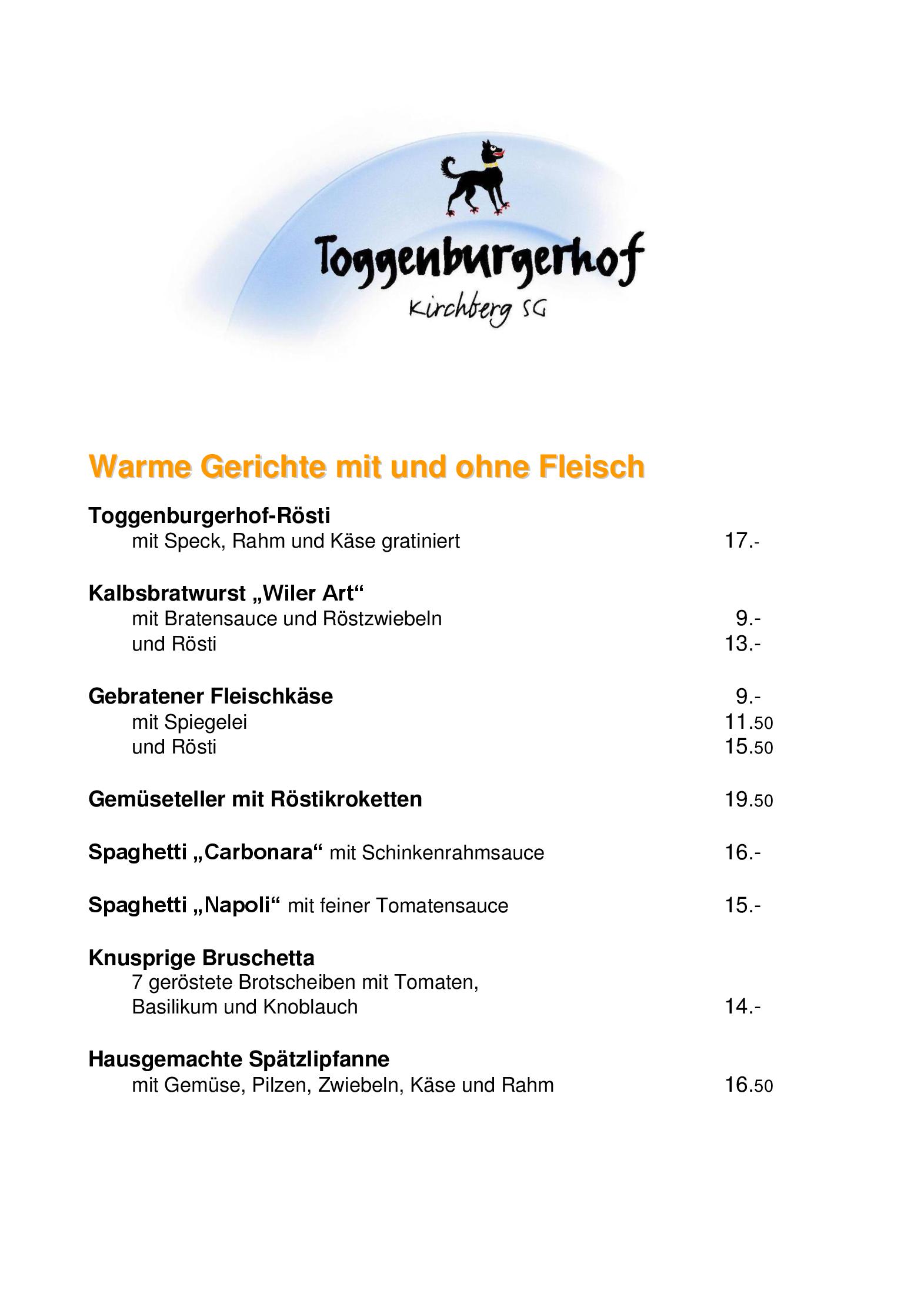 Toggenburgerhof
Kirchberg SG

Warme Gerichte mit und ohne Fleisch

Toggenburgerhof-Rösti
mit Speck, Rahm und Käse gratiniert 17.-

Kalbsbratwurst „Wiler Art“
mit Bratensauce und Röstzwiebeln 9.-
und Rösti 13.-

Gebratener Fleischkäse 9.-
mit Spiegelei 11.50
und Rösti 15.50

Gemüseteller mit Röstikroketten 19.50

Spaghetti „Carbonara“ mit Schinkenrahmsauce 16.-

Spaghetti „Napoli“ mit feiner Tomatensauce 15.-

Knusprige Bruschetta
7 geröstete Brotscheiben mit Tomaten, Basilikum und Knoblauch 14.-

Hausgemachte Spätzlipfanne
mit Gemüse, Pilzen, Zwiebeln, Käse und Rahm 16.50